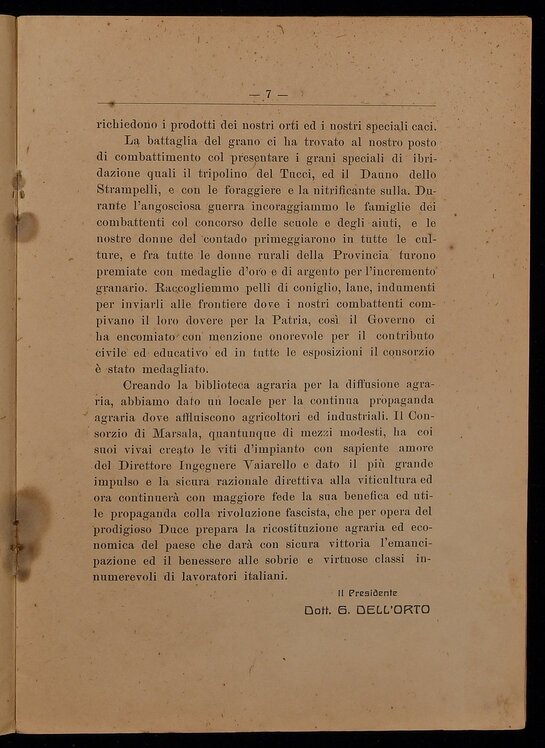 — 7 —

richiedono i prodotti dei nostri orti ed i nostri speciali caci.

La battaglia del grano ci ha trovato al nostro posto di combattimento col presentare i grani speciali di ibridazione quali il tripolino del Tucci, ed il Dauno dello Strampelli, e con le foraggiere e la nitrificante sulla. Durante l'angosciosa guerra incoraggiammo le famiglie dei combattenti col concorso delle scuole e degli aiuti, e le nostre donne del contado primeggiarono in tutte le culture, e fra tutte le donne rurali della Provincia furono premiate con medaglie d'oro e di argento per l'incremento granario. Raccogliemmo pelli di coniglio, lane, indumenti per inviarli alle frontiere dove i nostri combattenti compivano il loro dovere per la Patria, così il Governo ci ha encomiato con menzione onorevole per il contributo civile ed educativo ed in tutte le esposizioni il consorzio è stato medagliato.

Creando la biblioteca agraria per la diffusione agraria, abbiamo dato un locale per la continua propaganda agraria dove affluiscono agricoltori ed industriali. Il Consorzio di Marsala, quantunque di mezzi modesti, ha coi suoi vivai creato le viti d'impianto con sapiente amore del Direttore Ingegnere Vaiarello e dato il più grande impulso e la sicura razionale direttiva alla viticultura ed ora continuerà con maggiore fede la sua benefica ed utile propaganda colla rivoluzione fascista, che per opera del prodigioso Duce prepara la ricostituzione agraria ed economica del paese che darà con sicura vittoria l'emancipazione ed il benessere alle sobrie e virtuose classi innumerevoli di lavoratori italiani.

Il Presidente
Dott. G. DELL'ORTO